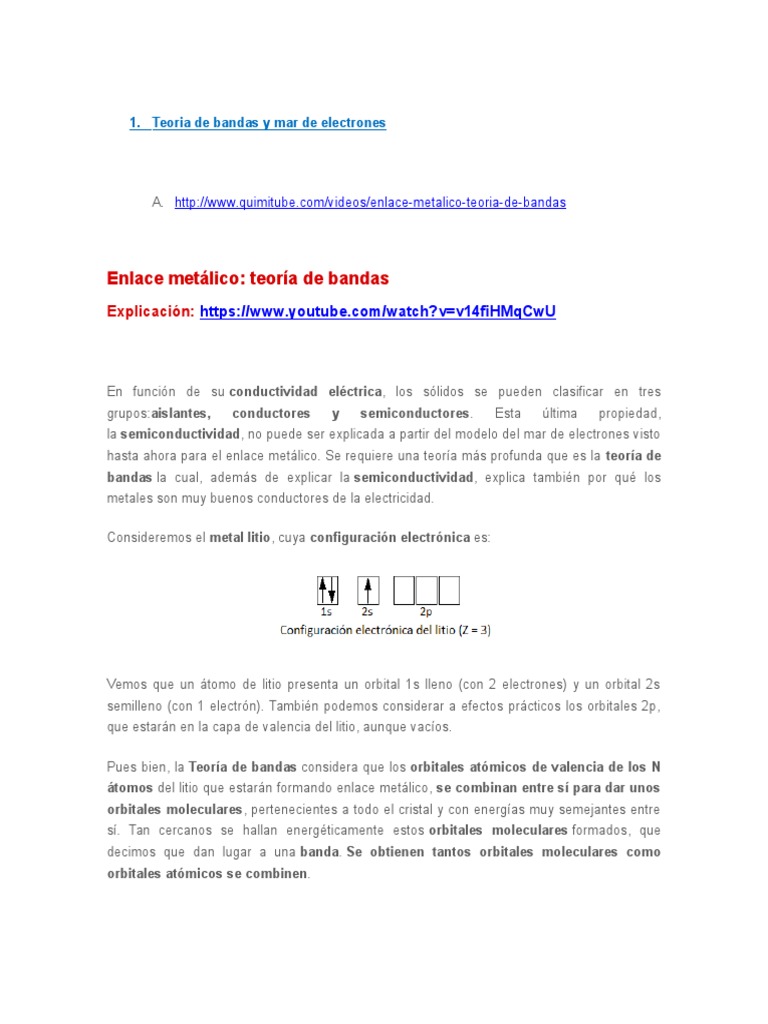 1. Teoria de bandas y mar de electrones

A. http://www.quimitube.com/videos/enlace-metalico-teoria-de-bandas

Enlace metálico: teoría de bandas

Explicación: https://www.youtube.com/watch?v=v14fiHMqCwU

En función de su conductividad eléctrica, los sólidos se pueden clasificar en tres grupos:aislantes, conductores y semiconductores. Esta última propiedad, la semiconductividad, no puede ser explicada a partir del modelo del mar de electrones visto hasta ahora para el enlace metálico. Se requiere una teoría más profunda que es la teoría de bandas la cual, además de explicar la semiconductividad, explica también por qué los metales son muy buenos conductores de la electricidad.

Consideremos el metal litio, cuya configuración electrónica es:

1s 2s 2p
Configuración electrónica del litio (Z = 3)

Vemos que un átomo de litio presenta un orbital 1s lleno (con 2 electrones) y un orbital 2s semilleno (con 1 electrón). También podemos considerar a efectos prácticos los orbitales 2p, que estarán en la capa de valencia del litio, aunque vacíos.

Pues bien, la Teoría de bandas considera que los orbitales atómicos de valencia de los N átomos del litio que estarán formando enlace metálico, se combinan entre sí para dar unos orbitales moleculares, pertenecientes a todo el cristal y con energías muy semejantes entre sí. Tan cercanos se hallan energéticamente estos orbitales moleculares formados, que decimos que dan lugar a una banda. Se obtienen tantos orbitales moleculares como orbitales atómicos se combinen.